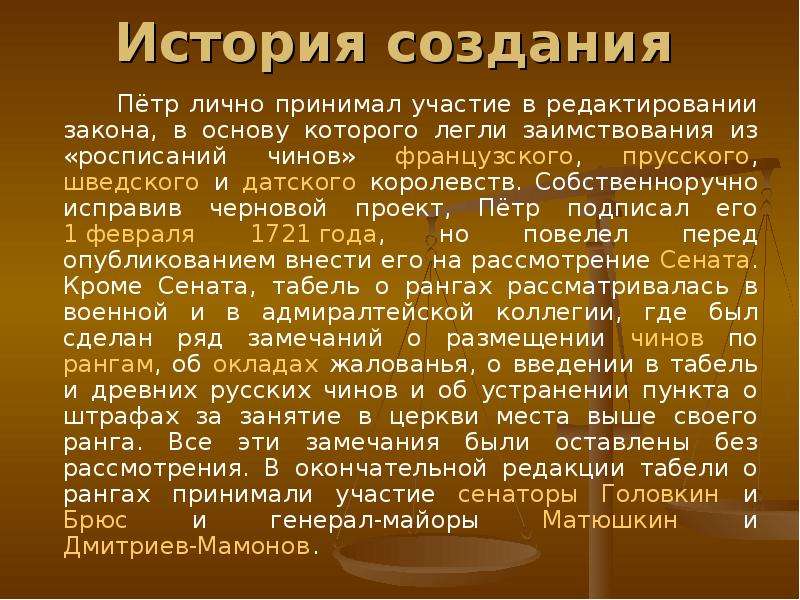 История создания

Пётр лично принимал участие в редактировании закона, в основу которого легли заимствования из «росписаний чинов» французского, прусского, шведского и датского королевств. Собственноручно исправив черновой проект, Пётр подписал его 1 февраля 1721 года, но повелел перед опубликованием внести его на рассмотрение Сената. Кроме Сената, табель о рангах рассматривалась в военной и в адмиралтейской коллегии, где был сделан ряд замечаний о размещении чинов по рангам, об окладах жалованья, о введении в табель и древних русских чинов и об устранении пункта о штрафах за занятие в церкви места выше своего ранга. Все эти замечания были оставлены без рассмотрения. В окончательной редакции табели о рангах принимали участие сенаторы Головкин и Брюс и генерал-майоры Матюшкин и Дмитриев-Мамонов.